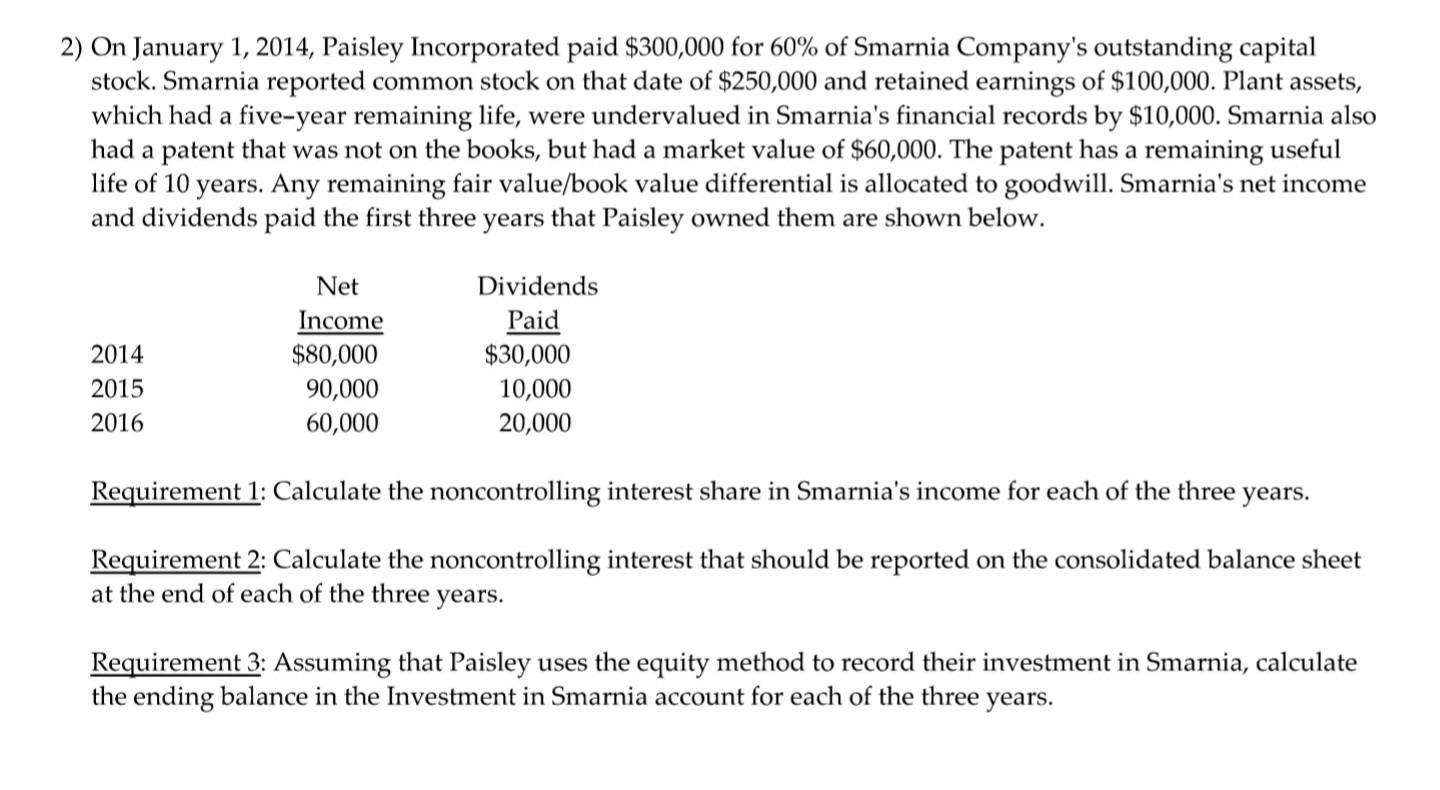 2) On January 1, 2014, Paisley Incorporated paid \$300,000 for 60% of Smarnia Company's outstanding capital stock. Smarnia reported common stock on that date of \$250,000 and retained earnings of \$100,000. Plant assets, which had a five-year remaining life, were undervalued in Smarnia's financial records by \$10,000. Smarnia also had a patent that was not on the books, but had a market value of \$60,000. The patent has a remaining useful life of 10 years. Any remaining fair value/book value differential is allocated to goodwill. Smarnia's net income and dividends paid the first three years that Paisley owned them are shown below.

| | Net Income | Dividends Paid |
|---|---|---|
| 2014 | \$80,000 | \$30,000 |
| 2015 | 90,000 | 10,000 |
| 2016 | 60,000 | 20,000 |

Requirement 1: Calculate the noncontrolling interest share in Smarnia's income for each of the three years.

Requirement 2: Calculate the noncontrolling interest that should be reported on the consolidated balance sheet at the end of each of the three years.

Requirement 3: Assuming that Paisley uses the equity method to record their investment in Smarnia, calculate the ending balance in the Investment in Smarnia account for each of the three years.